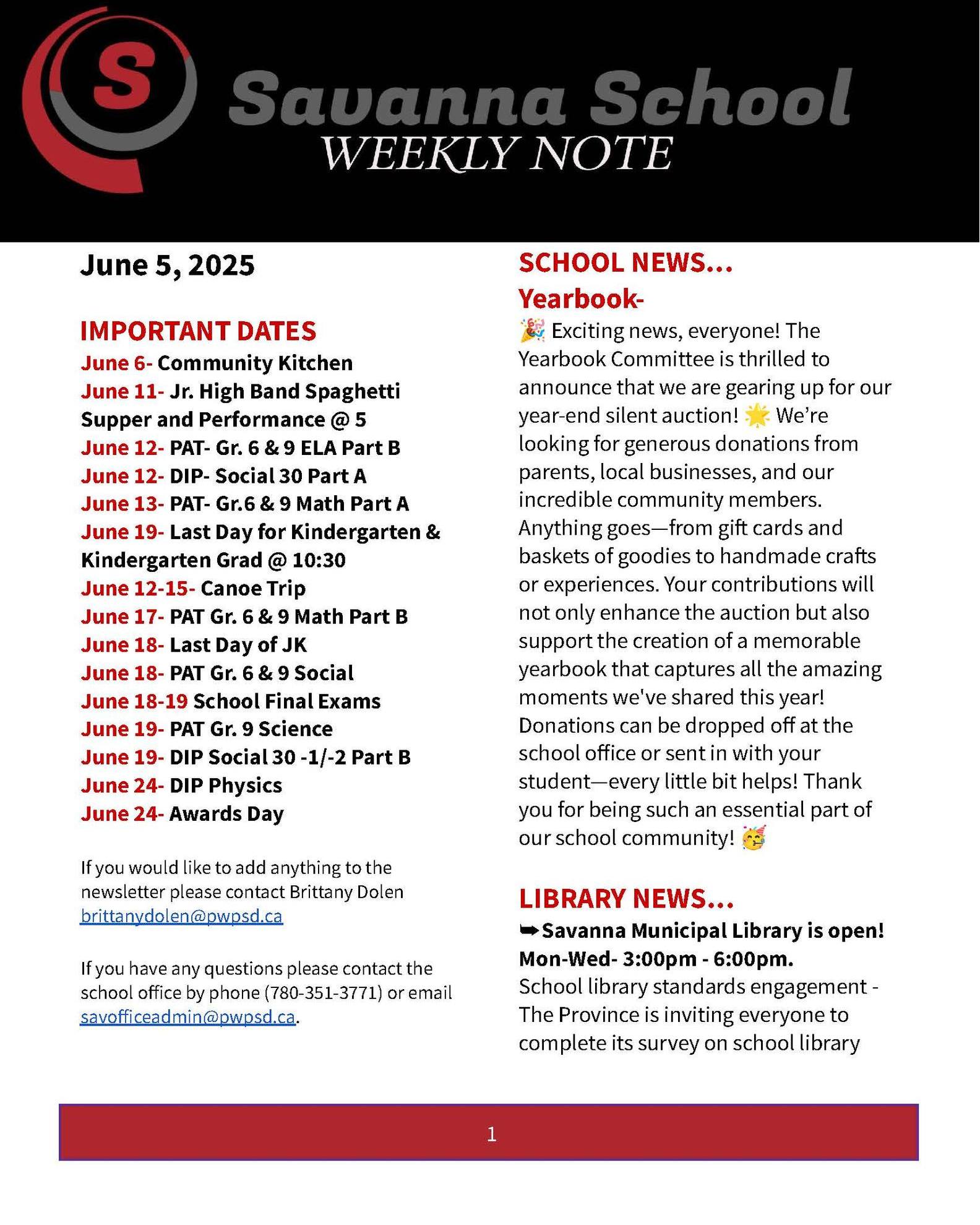 S

Savanna School
WEEKLY NOTE

June 5, 2025

IMPORTANT DATES
June 6- Community Kitchen
June 11- Jr. High Band Spaghetti Supper and Performance @ 5
June 12- PAT- Gr. 6 & 9 ELA Part B
June 12- DIP- Social 30 Part A
June 13- PAT- Gr.6 & 9 Math Part A
June 19- Last Day for Kindergarten & Kindergarten Grad @ 10:30
June 12-15- Canoe Trip
June 17- PAT Gr. 6 & 9 Math Part B
June 18- Last Day of JK
June 18- PAT Gr. 6 & 9 Social
June 18-19 School Final Exams
June 19- PAT Gr. 9 Science
June 19- DIP Social 30 -1/-2 Part B
June 24- DIP Physics
June 24- Awards Day

If you would like to add anything to the newsletter please contact Brittany Dolen brittanydolen@pwpsd.ca

If you have any questions please contact the school office by phone (780-351-3771) or email savofficeadmin@pwpsd.ca.

SCHOOL NEWS...
Yearbook-
🎉 Exciting news, everyone! The Yearbook Committee is thrilled to announce that we are gearing up for our year-end silent auction! 🌟 We're looking for generous donations from parents, local businesses, and our incredible community members. Anything goes—from gift cards and baskets of goodies to handmade crafts or experiences. Your contributions will not only enhance the auction but also support the creation of a memorable yearbook that captures all the amazing moments we've shared this year! Donations can be dropped off at the school office or sent in with your student—every little bit helps! Thank you for being such an essential part of our school community! 🥳

LIBRARY NEWS...
➥Savanna Municipal Library is open! Mon-Wed- 3:00pm - 6:00pm.
School library standards engagement - The Province is inviting everyone to complete its survey on school library

1